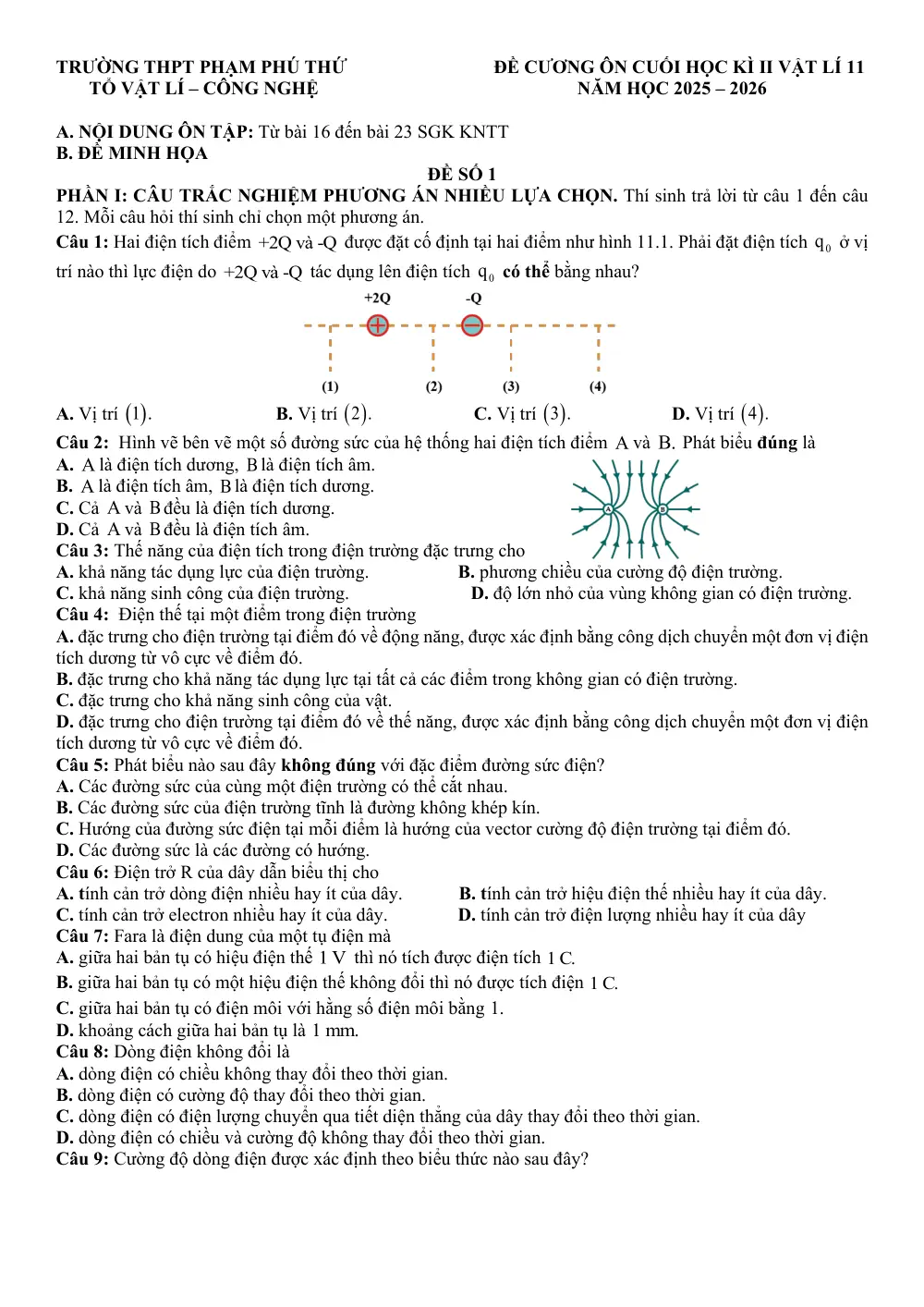 TRƯỜNG THPT PHẠM PHÚ THỨ
TỔ VẬT LÍ – CÔNG NGHỆ

ĐỀ CƯƠNG ÔN CUỐI HỌC KÌ II VẬT LÍ 11
NĂM HỌC 2025 – 2026

A. NỘI DUNG ÔN TẬP: Từ bài 16 đến bài 23 SGK KNTT
B. ĐỀ MINH HỌA

ĐỀ SỐ 1

PHẦN I: CÂU TRẮC NGHIỆM PHƯƠNG ÁN NHIỀU LỰA CHỌN. Thí sinh trả lời từ câu 1 đến câu 12. Mỗi câu hỏi thí sinh chỉ chọn một phương án.

Câu 1: Hai điện tích điểm +2Q và -Q được đặt cố định tại hai điểm như hình 11.1. Phải đặt điện tích $q_0$ ở vị trí nào thì lực điện do +2Q và -Q tác dụng lên điện tích $q_0$ có thể bằng nhau?

+2Q
-Q
(1)
(2)
(3)
(4)

A. Vị trí (1).
B. Vị trí (2).
C. Vị trí (3).
D. Vị trí (4).

Câu 2: Hình vẽ bên vẽ một số đường sức của hệ thống hai điện tích điểm A và B. Phát biểu đúng là
A. A là điện tích dương, B là điện tích âm.
B. A là điện tích âm, B là điện tích dương.
C. Cả A và B đều là điện tích dương.
D. Cả A và B đều là điện tích âm.

A
B

Câu 3: Thế năng của điện tích trong điện trường đặc trưng cho
A. khả năng tác dụng lực của điện trường.
B. phương chiều của cường độ điện trường.
C. khả năng sinh công của điện trường.
D. độ lớn nhỏ của vùng không gian có điện trường.

Câu 4: Điện thế tại một điểm trong điện trường
A. đặc trưng cho điện trường tại điểm đó về động năng, được xác định bằng công dịch chuyển một đơn vị điện tích dương từ vô cực về điểm đó.
B. đặc trưng cho khả năng tác dụng lực tại tất cả các điểm trong không gian có điện trường.
C. đặc trưng cho khả năng sinh công của vật.
D. đặc trưng cho điện trường tại điểm đó về thế năng, được xác định bằng công dịch chuyển một đơn vị điện tích dương từ vô cực về điểm đó.

Câu 5: Phát biểu nào sau đây không đúng với đặc điểm đường sức điện?
A. Các đường sức của cùng một điện trường có thể cắt nhau.
B. Các đường sức của điện trường tĩnh là đường không khép kín.
C. Hướng của đường sức điện tại mỗi điểm là hướng của vector cường độ điện trường tại điểm đó.
D. Các đường sức là các đường có hướng.

Câu 6: Điện trở R của dây dẫn biểu thị cho
A. tính cản trở dòng điện nhiều hay ít của dây.
B. tính cản trở hiệu điện thế nhiều hay ít của dây.
C. tính cản trở electron nhiều hay ít của dây.
D. tính cản trở điện lượng nhiều hay ít của dây

Câu 7: Fara là điện dung của một tụ điện mà
A. giữa hai bản tụ có hiệu điện thế 1 V thì nó tích được điện tích 1 C.
B. giữa hai bản tụ có một hiệu điện thế không đổi thì nó được tích điện 1 C.
C. giữa hai bản tụ có điện môi với hằng số điện môi bằng 1.
D. khoảng cách giữa hai bản tụ là 1 mm.

Câu 8: Dòng điện không đổi là
A. dòng điện có chiều không thay đổi theo thời gian.
B. dòng điện có cường độ thay đổi theo thời gian.
C. dòng điện có điện lượng chuyển qua tiết diện thẳng của dây thay đổi theo thời gian.
D. dòng điện có chiều và cường độ không thay đổi theo thời gian.

Câu 9: Cường độ dòng điện được xác định theo biểu thức nào sau đây?